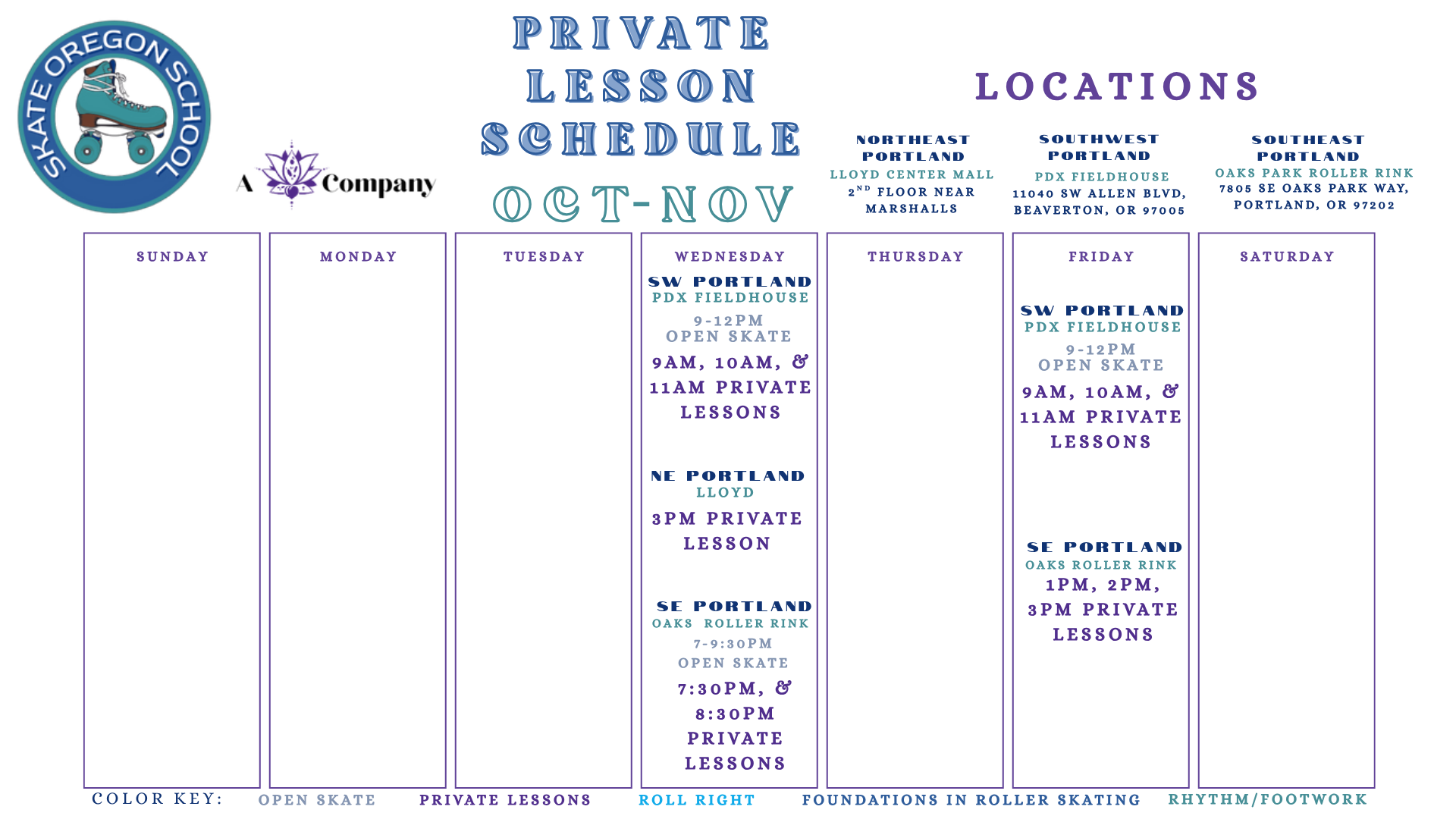 SKATE OREGON SCHOOL

A Company

PRIVATE LESSON SCHEDULE

OCT-NOV

LOCATIONS

NORTHEAST PORTLAND
LLOYD CENTER MALL
2$^{ND}$ FLOOR NEAR MARSHALLS

SOUTHWEST PORTLAND
PDX FIELDHOUSE
11040 SW ALLEN BLVD, BEAVERTON, OR 97005

SOUTHEAST PORTLAND
OAKS PARK ROLLER RINK
7805 SE OAKS PARK WAY, PORTLAND, OR 97202

SUNDAY

MONDAY

TUESDAY

WEDNESDAY
SW PORTLAND
PDX FIELDHOUSE
9-12PM
OPEN SKATE
9AM, 10AM, & 11AM PRIVATE LESSONS

NE PORTLAND
LLOYD
3PM PRIVATE LESSON

SE PORTLAND
OAKS ROLLER RINK
7-9:30PM
OPEN SKATE
7:30PM, & 8:30PM PRIVATE LESSONS

THURSDAY

FRIDAY
SW PORTLAND
PDX FIELDHOUSE
9-12PM
OPEN SKATE
9AM, 10AM, & 11AM PRIVATE LESSONS

SE PORTLAND
OAKS ROLLER RINK
1PM, 2PM, 3PM PRIVATE LESSONS

SATURDAY

COLOR KEY: OPEN SKATE PRIVATE LESSONS ROLL RIGHT FOUNDATIONS IN ROLLER SKATING RHYTHM/FOOTWORK